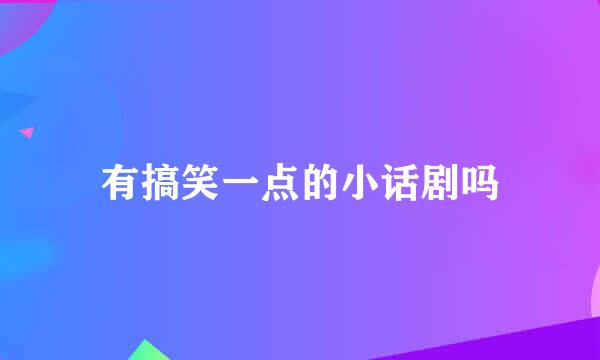 有搞笑一点的小话剧吗